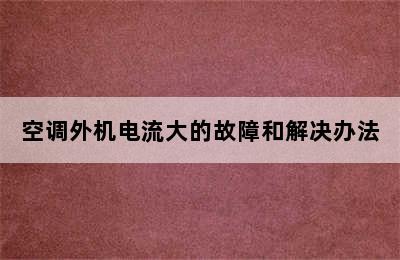 空调外机电流大的故障和解决办法